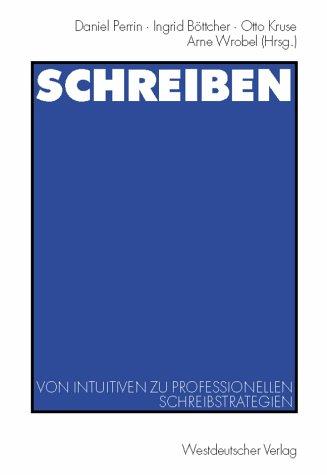 Daniel Perrin · Ingrid Böttcher · Otto Kruse
Arne Wrobel (Hrsg.)

SCHREIBEN

VON INTUITIVEN ZU PROFESSIONELLEN SCHREIBSTRATEGIEN

Westdeutscher Verlag